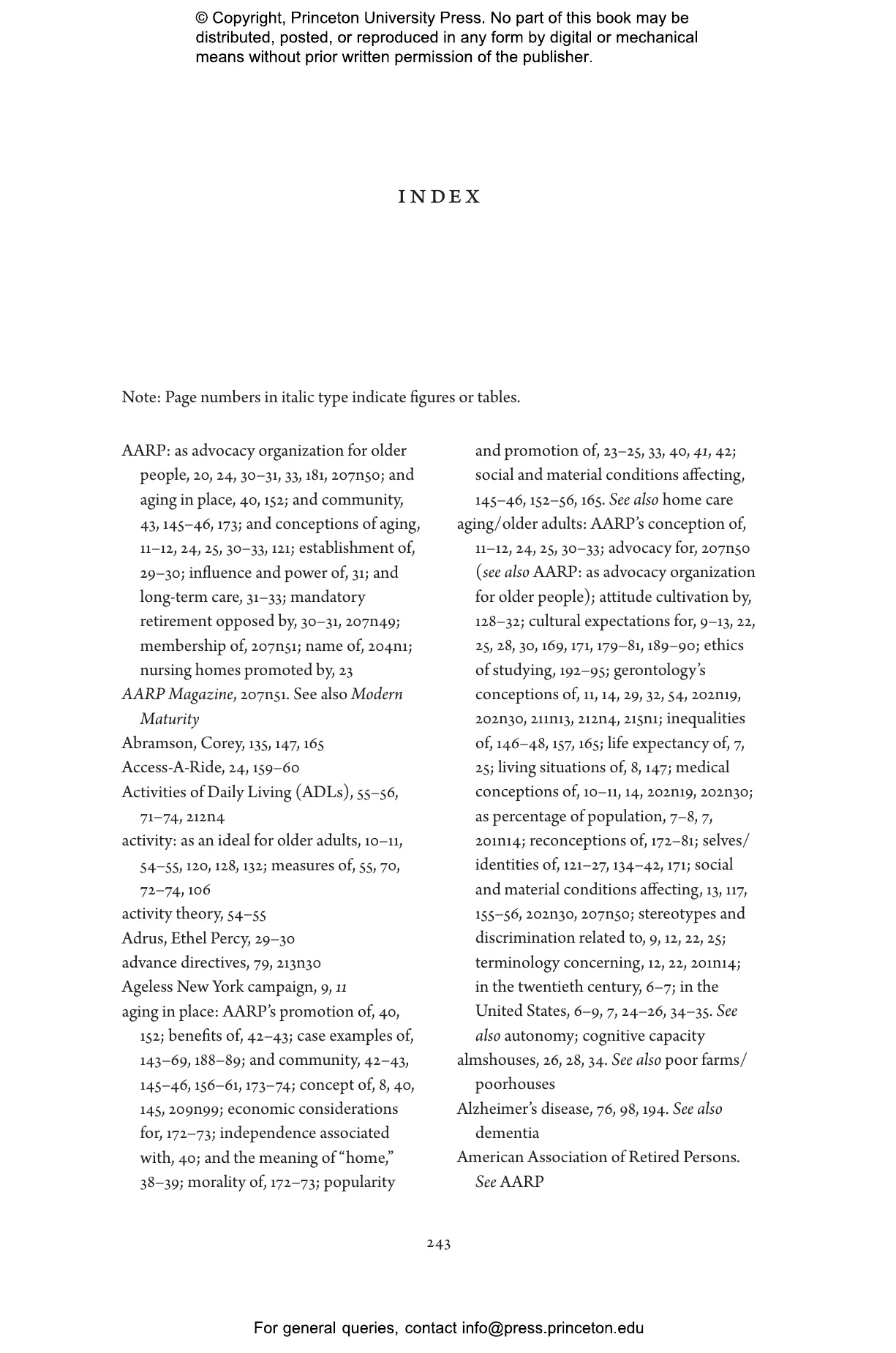 © Copyright, Princeton University Press. No part of this book may be distributed, posted, or reproduced in any form by digital or mechanical means without prior written permission of the publisher.

INDEX

Note: Page numbers in italic type indicate figures or tables.

AARP: as advocacy organization for older people, 20, 24, 30–31, 33, 181, 207n50; and aging in place, 40, 152; and community, 43, 145–46, 173; and conceptions of aging, 11–12, 24, 25, 30–33, 121; establishment of, 29–30; influence and power of, 31; and long-term care, 31–33; mandatory retirement opposed by, 30–31, 207n49; membership of, 207n51; name of, 204n1; nursing homes promoted by, 23
AARP Magazine, 207n51. See also Modern Maturity
Abramson, Corey, 135, 147, 165
Access-A-Ride, 24, 159–60
Activities of Daily Living (ADLs), 55–56, 71–74, 212n4
activity: as an ideal for older adults, 10–11, 54–55, 120, 128, 132; measures of, 55, 70, 72–74, 106
activity theory, 54–55
Adrus, Ethel Percy, 29–30
advance directives, 79, 213n30
Ageless New York campaign, 9, 11
aging in place: AARP's promotion of, 40, 152; benefits of, 42–43; case examples of, 143–69, 188–89; and community, 42–43, 145–46, 156–61, 173–74; concept of, 8, 40, 145, 209n99; economic considerations for, 172–73; independence associated with, 40; and the meaning of "home," 38–39; morality of, 172–73; popularity and promotion of, 23–25, 33, 40, 41, 42; social and material conditions affecting, 145–46, 152–56, 165. See also home care
aging/older adults: AARP's conception of, 11–12, 24, 25, 30–33; advocacy for, 207n50 (see also AARP: as advocacy organization for older people); attitude cultivation by, 128–32; cultural expectations for, 9–13, 22, 25, 28, 30, 169, 171, 179–81, 189–90; ethics of studying, 192–95; gerontology's conceptions of, 11, 14, 29, 32, 54, 202n19, 202n30, 211n13, 212n4, 215n1; inequalities of, 146–48, 157, 165; life expectancy of, 7, 25; living situations of, 8, 147; medical conceptions of, 10–11, 14, 202n19, 202n30; as percentage of population, 7–8, 7, 201n14; reconceptions of, 172–81; selves/identities of, 121–27, 134–42, 171; social and material conditions affecting, 13, 117, 155–56, 202n30, 207n50; stereotypes and discrimination related to, 9, 12, 22, 25; terminology concerning, 12, 22, 201n14; in the twentieth century, 6–7; in the United States, 6–9, 7, 24–26, 34–35. See also autonomy; cognitive capacity
almshouses, 26, 28, 34. See also poor farms/poorhouses
Alzheimer's disease, 76, 98, 194. See also dementia
American Association of Retired Persons. See AARP

243

For general queries, contact info@press.princeton.edu